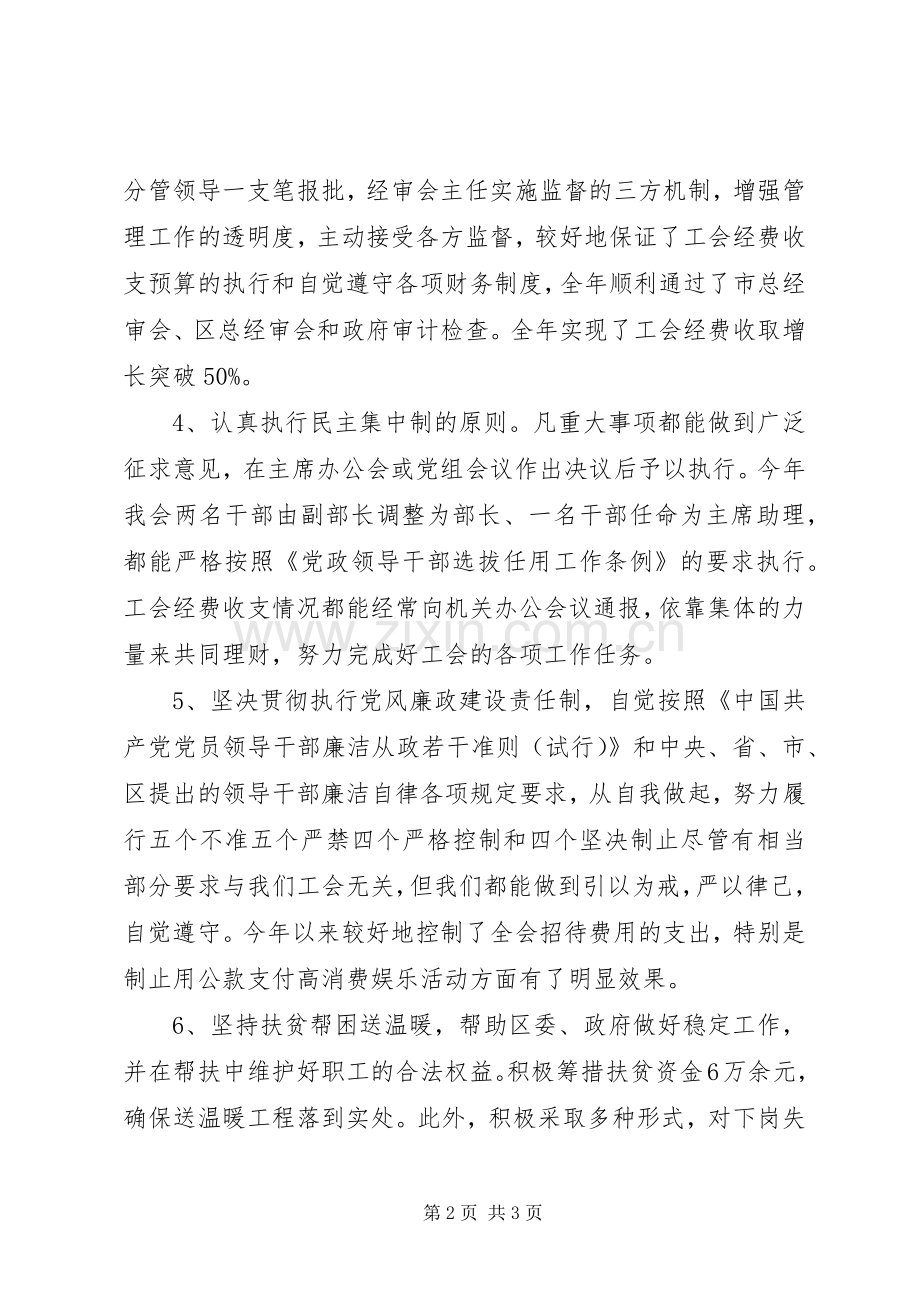 分管领导一支笔报批，经审会主任实施监督的三方机制，增强管理工作的透明度，主动接受各方监督，较好地保证了工会经费收支预算的执行和自觉遵守各项财务制度，全年顺利通过了市总经审会、区总经审会和政府审计检查。全年实现了工会经费收取增长突破50%。

4、认真执行民主集中制的原则。凡重大事项都能做到广泛征求意见，在主席办公会或党组会议作出决议后予以执行。今年我会两名干部由副部长调整为部长、一名干部任命为主席助理，都能严格按照《党政领导干部选拔任用工作条例》的要求执行。工会经费收支情况都能经常向机关办公会议通报，依靠集体的力量来共同理财，努力完成好工会的各项工作任务。

5、坚决贯彻执行党风廉政建设责任制，自觉按照《中国共产党党员领导干部廉洁从政若干准则（试行）》和中央、省、市、区提出的领导干部廉洁自律各项规定要求，从自我做起，努力履行五个不准五个严禁四个严格控制和四个坚决制止尽管有相当部分要求与我们工会无关，但我们都能做到引以为戒，严以律己，自觉遵守。今年以来较好地控制了全会招待费用的支出，特别是制止用公款支付高消费娱乐活动方面有了明显效果。

6、坚持扶贫帮困送温暖，帮助区委、政府做好稳定工作，并在帮扶中维护好职工的合法权益。积极筹措扶贫资金6万余元，确保送温暖工程落到实处。此外，积极采取多种形式，对下岗失

第2页 共3页

www.zixin.com.cn